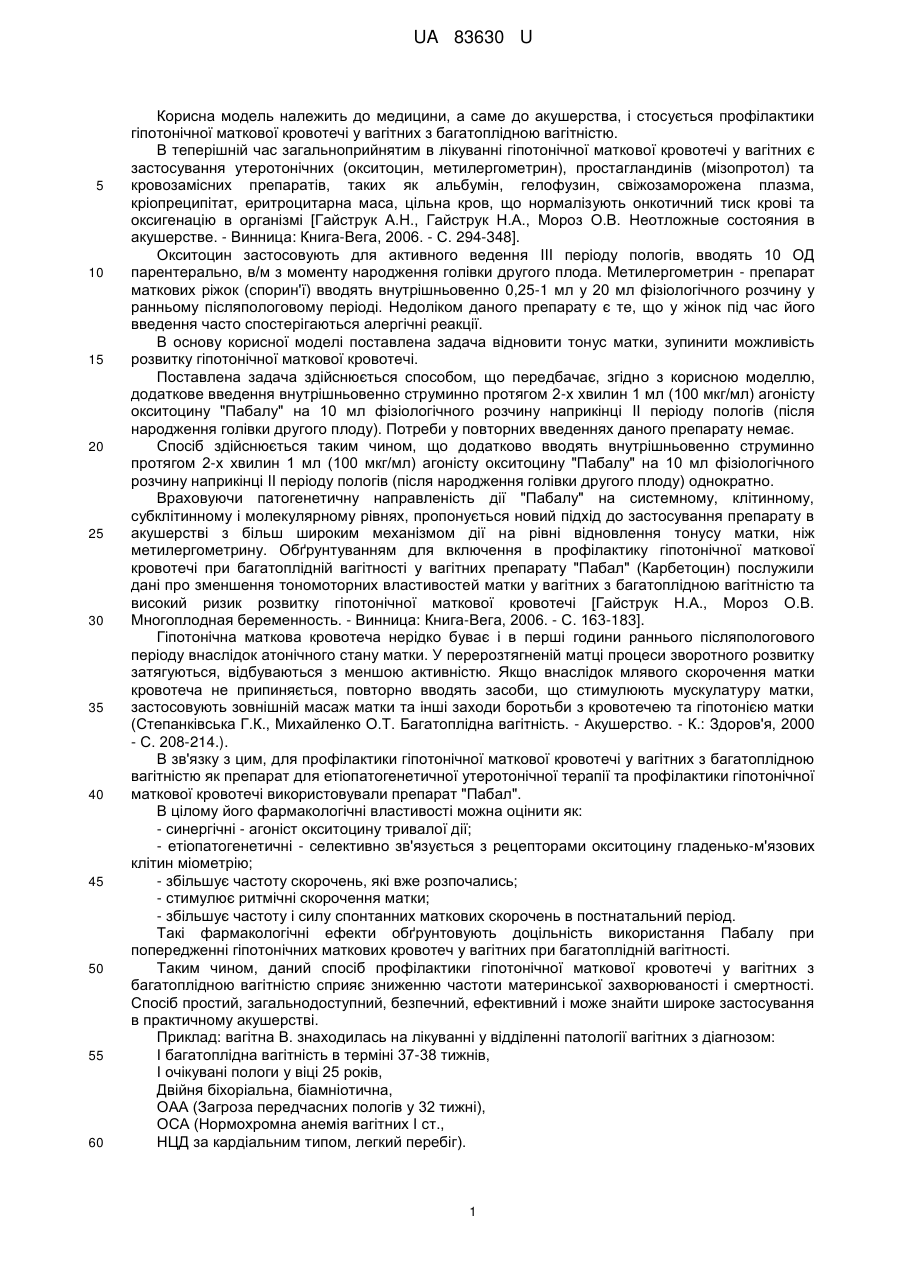 UA 83630 U

Корисна модель належить до медицини, а саме до акушерства, і стосується профілактики гіпотонічної маткової кровотечі у вагітних з багатоплідною вагітністю.

В теперішній час загальноприйнятим в лікуванні гіпотонічної маткової кровотечі у вагітних є застосування утеротонічних (окситоцин, метилергометрин), простагландинів (мізопротол) та кровозамісних препаратів, таких як альбумін, гелофузин, свіжозаморожена плазма, кріопреципітат, еритроцитарна маса, цільна кров, що нормалізують онкотичний тиск крові та оксигенацію в організмі [Гайструк А.Н., Гайструк Н.А., Мороз О.В. Неотложные состояния в акушерстве. - Винница: Книга-Вега, 2006. - С. 294-348].

Окситоцин застосовують для активного ведення III періоду пологів, вводять 10 ОД парентерально, в/м з моменту народження голівки другого плода. Метилергометрин - препарат маткових ріжок (спорин'ї) вводять внутрішньовенно 0,25-1 мл у 20 мл фізіологічного розчину у ранньому післяпологовому періоді. Недоліком даного препарату є те, що у жінок під час його введення часто спостерігаються алергічні реакції.

В основу корисної моделі поставлена задача відновити тонус матки, зупинити можливість розвитку гіпотонічної маткової кровотечі.

Поставлена задача здійснюється способом, що передбачає, згідно з корисною моделлю, додаткове введення внутрішньовенно струминно протягом 2-х хвилин 1 мл (100 мкг/мл) агоністу окситоцину "Пабалу" на 10 мл фізіологічного розчину наприкінці II періоду пологів (після народження голівки другого плоду). Потреби у повторних введеннях даного препарату немає.

Спосіб здійснюється таким чином, що додатково вводять внутрішньовенно струминно протягом 2-х хвилин 1 мл (100 мкг/мл) агоністу окситоцину "Пабалу" на 10 мл фізіологічного розчину наприкінці II періоду пологів (після народження голівки другого плоду) однократно.

Враховуючи патогенетичну направленість дії "Пабалу" на системному, клітинному, субклітинному і молекулярному рівнях, пропонується новий підхід до застосування препарату в акушерстві з більш широким механізмом дії на рівні відновлення тонусу матки, ніж метилергометрину. Обґрунтуванням для включення в профілактику гіпотонічної маткової кровотечі при багатоплідній вагітності у вагітних препарату "Пабал" (Карбетоцин) послужили дані про зменшення тономоторних властивостей матки у вагітних з багатоплідною вагітністю та високий ризик розвитку гіпотонічної маткової кровотечі [Гайструк Н.А., Мороз О.В. Многоплодная беременность. - Винница: Книга-Вега, 2006. - С. 163-183].

Гіпотонічна маткова кровотеча нерідко буває і в перші години раннього післяпологового періоду внаслідок атонічного стану матки. У перерозтягненій матці процеси зворотного розвитку затягуються, відбуваються з меншою активністю. Якщо внаслідок млявого скорочення матки кровотеча не припиняється, повторно вводять засоби, що стимулюють мускулатуру матки, застосовують зовнішній масаж матки та інші заходи боротьби з кровотечею та гіпотонією матки (Степанківська Г.К., Михайленко О.Т. Багатоплідна вагітність. - Акушерство. - К.: Здоров'я, 2000 - С. 208-214.).

В зв'язку з цим, для профілактики гіпотонічної маткової кровотечі у вагітних з багатоплідною вагітністю як препарат для етіопатогенетичної утеротонічної терапії та профілактики гіпотонічної маткової кровотечі використовували препарат "Пабал".

В цілому його фармакологічні властивості можна оцінити як:
- синергічні - агоніст окситоцину тривалої дії;
- етіопатогенетичні - селективно зв'язується з рецепторами окситоцину гладенько-м'язових клітин міометрію;
- збільшує частоту скорочень, які вже розпочались;
- стимулює ритмічні скорочення матки;
- збільшує частоту і силу спонтанних маткових скорочень в постнатальний період.

Такі фармакологічні ефекти обґрунтовують доцільність використання Пабалу при попередженні гіпотонічних маткових кровотеч у вагітних при багатоплідній вагітності.

Таким чином, даний спосіб профілактики гіпотонічної маткової кровотечі у вагітних з багатоплідною вагітністю сприяє зниженню частоти материнської захворюваності і смертності. Спосіб простий, загальнодоступний, безпечний, ефективний і може знайти широке застосування в практичному акушерстві.

Приклад: вагітна В. знаходилась на лікуванні у відділенні патології вагітних з діагнозом:
I багатоплідна вагітність в терміні 37-38 тижнів,
I очікувані пологи у віці 25 років,
Двійня біхоріальна, біамніотична,
ОАА (Загроза передчасних пологів у 32 тижні),
ОСА (Нормохромна анемія вагітних I ст.,
НЦД за кардіальним типом, легкий перебіг).

5
10
15
20
25
30
35
40
45
50
55
60

1